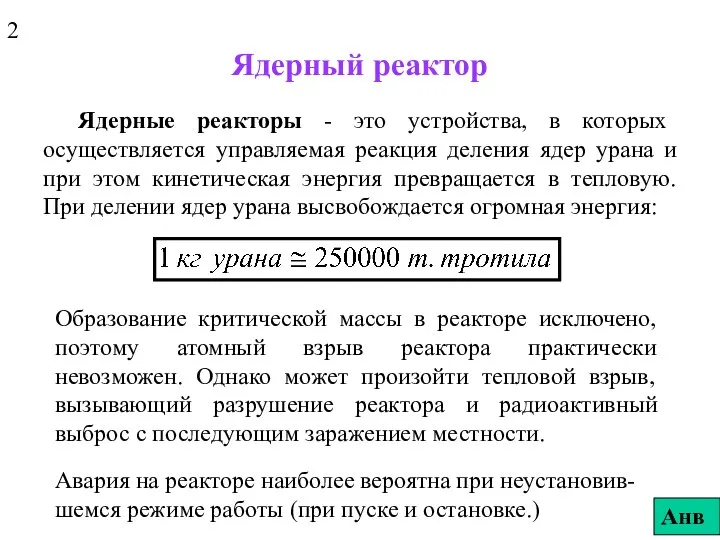 2

Ядерный реактор

Ядерные реакторы - это устройства, в которых осуществляется управляемая реакция деления ядер урана и при этом кинетическая энергия превращается в тепловую. При делении ядер урана высвобождается огромная энергия:

$1\ кг\ урана \cong 250000\ т.\ тротила$

Образование критической массы в реакторе исключено, поэтому атомный взрыв реактора практически невозможен. Однако может произойти тепловой взрыв, вызывающий разрушение реактора и радиоактивный выброс с последующим заражением местности.

Авария на реакторе наиболее вероятна при неустановившемся режиме работы (при пуске и остановке.)

Анв